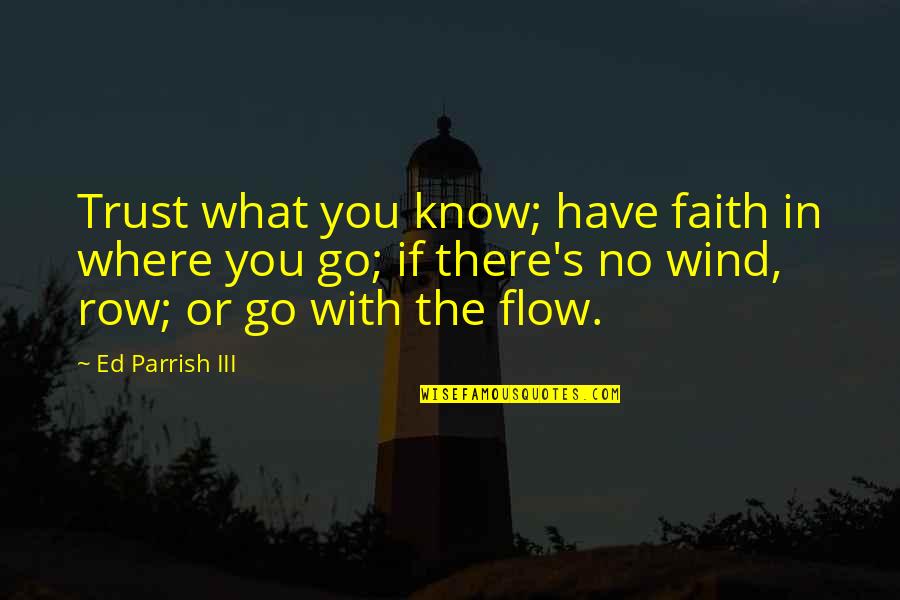 Trust what you know; have faith in where you go; if there's no wind, row; or go with the flow.

~ Ed Parrish III

WISEFAMOUSQUOTES.COM